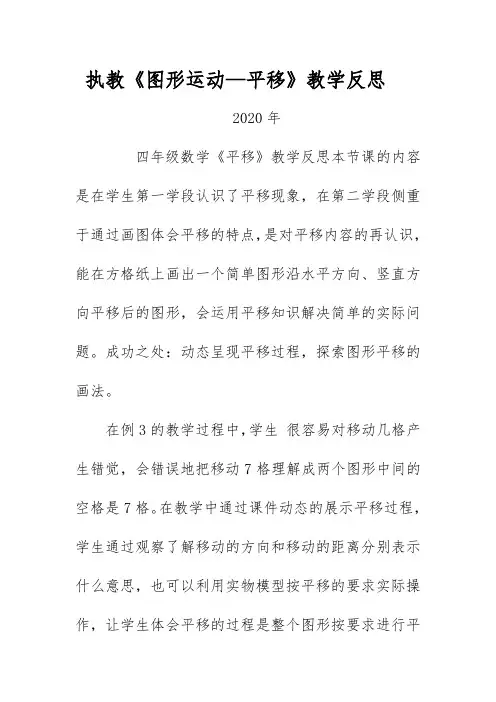 执教《图形运动—平移》教学反思

2020 年

四年级数学《平移》教学反思本节课的内容是在学生第一学段认识了平移现象，在第二学段侧重于通过画图体会平移的特点，是对平移内容的再认识，能在方格纸上画出一个简单图形沿水平方向、竖直方向平移后的图形，会运用平移知识解决简单的实际问题。成功之处：动态呈现平移过程，探索图形平移的画法。

在例 3 的教学过程中，学生 很容易对移动几格产生错觉，会错误地把移动 7 格理解成两个图形中间的空格是 7 格。在教学中通过课件动态的展示平移过程，学生通过观察了解移动的方向和移动的距离分别表示什么意思，也可以利用实物模型按平移的要求实际操作，让学生体会平移的过程是整个图形按要求进行平